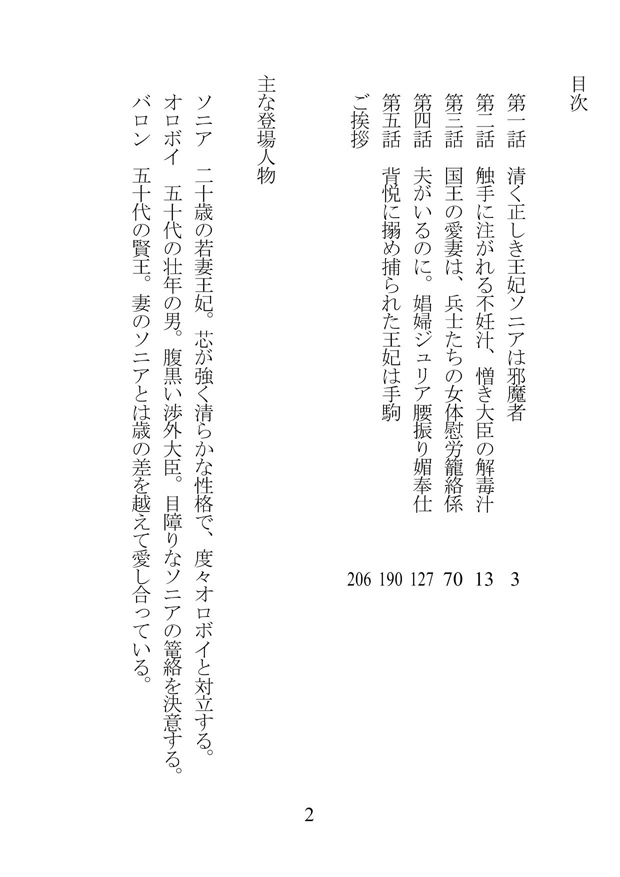 目次

第一話　清く正しき王妃ソニアは邪魔者　3
第二話　触手に注がれる不妊汁、憎き大臣の解毒汁　13
第三話　国王の愛妻は、兵士たちの女体慰労籠絡係　70
第四話　夫がいるのに。娼婦ジュリア腰振り媚奉仕　127
第五話　背悦に搦め捕られた王妃は手駒　190
ご挨拶　206

主な登場人物

ソニア　二十歳の若妻王妃。芯が強く清らかな性格で、度々オロボイと対立する。
オロボイ　五十代の壮年の男。腹黒い渉外大臣。目障りなソニアの篭絡を決意する。
バロン　五十代の賢王。妻のソニアとは歳の差を越えて愛し合っている。

2